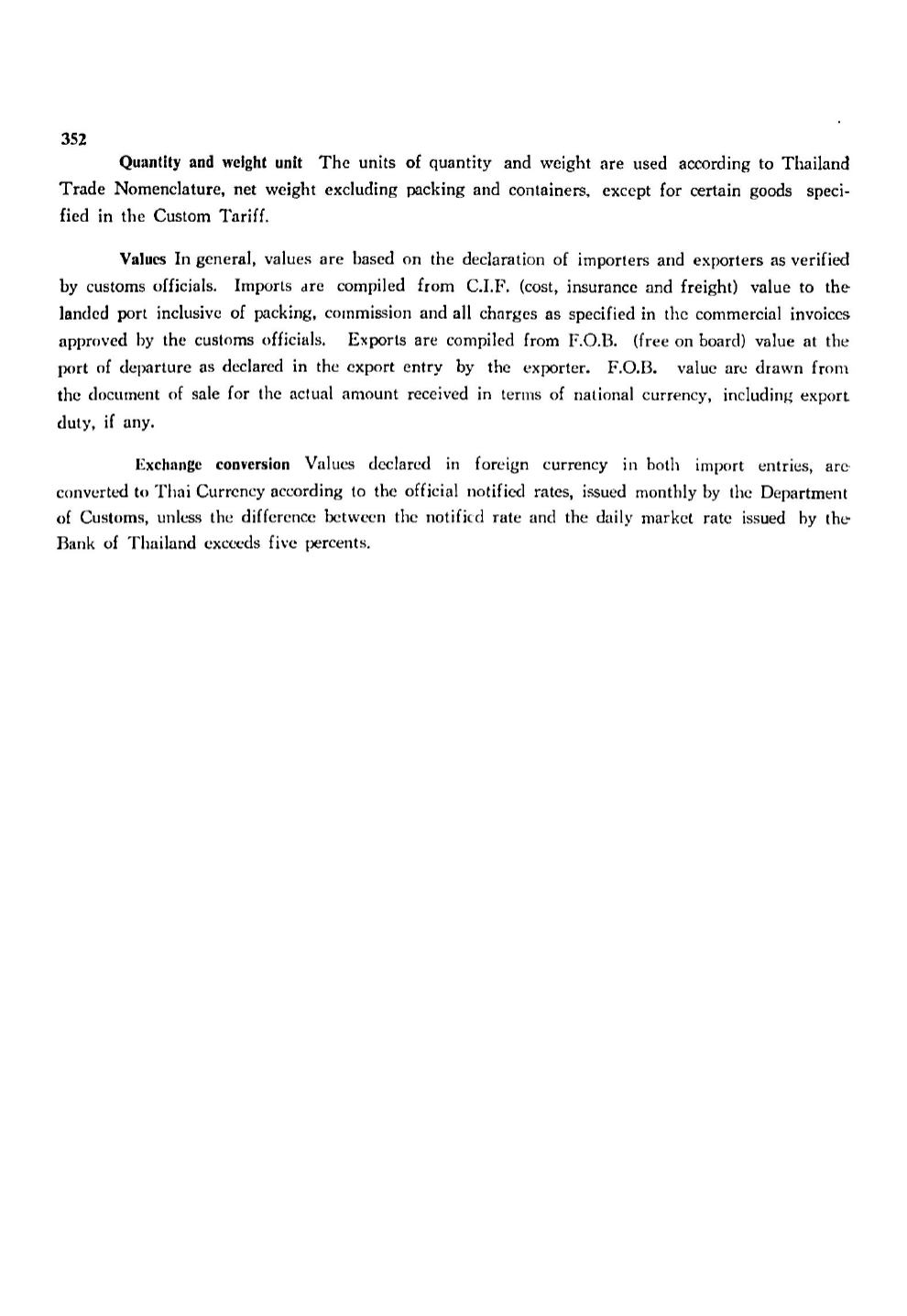 352

Quantity and weight unit The units of quantity and weight are used according to Thailand Trade Nomenclature, net weight excluding packing and containers, except for certain goods specified in the Custom Tariff.

Values In general, values are based on the declaration of importers and exporters as verified by customs officials. Imports are compiled from C.I.F. (cost, insurance and freight) value to the landed port inclusive of packing, commission and all charges as specified in the commercial invoices approved by the customs officials. Exports are compiled from F.O.B. (free on board) value at the port of departure as declared in the export entry by the exporter. F.O.B. value are drawn from the document of sale for the actual amount received in terms of national currency, including export duty, if any.

Exchange conversion Values declared in foreign currency in both import entries, are converted to Thai Currency according to the official notified rates, issued monthly by the Department of Customs, unless the difference between the notified rate and the daily market rate issued by the Bank of Thailand exceeds five percents.